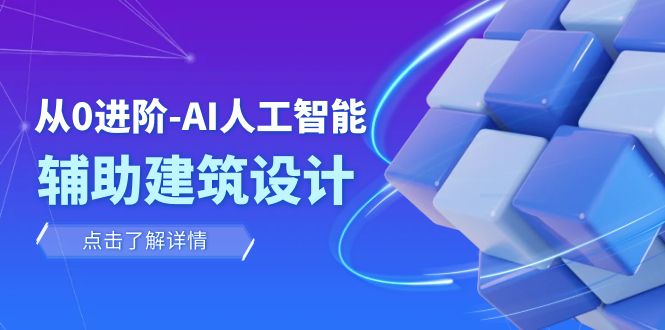 从0进阶-AI人工智能
辅助建筑设计

点击了解详情